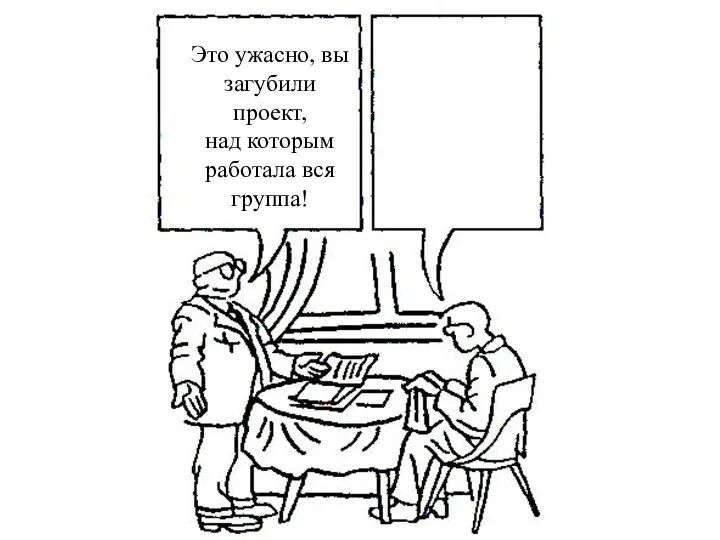 Это ужасно, вы загубили проект, над которым работала вся группа!